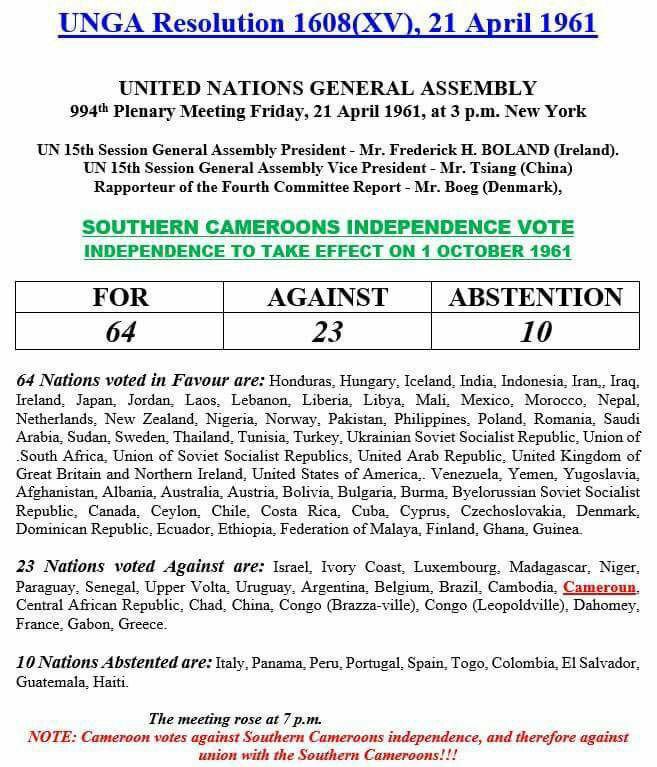 UNGA Resolution 1608(XV), 21 April 1961

UNITED NATIONS GENERAL ASSEMBLY
994th Plenary Meeting Friday, 21 April 1961, at 3 p.m. New York

UN 15th Session General Assembly President - Mr. Frederick H. BOLAND (Ireland).
UN 15th Session General Assembly Vice President - Mr. Tsiang (China)
Rapporteur of the Fourth Committee Report - Mr. Boeg (Denmark),

SOUTHERN CAMEROONS INDEPENDENCE VOTE
INDEPENDENCE TO TAKE EFFECT ON 1 OCTOBER 1961

| FOR | AGAINST | ABSTENTION |
|---|---|---|
| 64 | 23 | 10 |

64 Nations voted in Favour are: Honduras, Hungary, Iceland, India, Indonesia, Iran,, Iraq, Ireland, Japan, Jordan, Laos, Lebanon, Liberia, Libya, Mali, Mexico, Morocco, Nepal, Netherlands, New Zealand, Nigeria, Norway, Pakistan, Philippines, Poland, Romania, Saudi Arabia, Sudan, Sweden, Thailand, Tunisia, Turkey, Ukrainian Soviet Socialist Republic, Union of .South Africa, Union of Soviet Socialist Republics, United Arab Republic, United Kingdom of Great Britain and Northern Ireland, United States of America,. Venezuela, Yemen, Yugoslavia, Afghanistan, Albania, Australia, Austria, Bolivia, Bulgaria, Burma, Byelorussian Soviet Socialist Republic, Canada, Ceylon, Chile, Costa Rica, Cuba, Cyprus, Czechoslovakia, Denmark, Dominican Republic, Ecuador, Ethiopia, Federation of Malaya, Finland, Ghana, Guinea.

23 Nations voted Against are: Israel, Ivory Coast, Luxembourg, Madagascar, Niger, Paraguay, Senegal, Upper Volta, Uruguay, Argentina, Belgium, Brazil, Cambodia, Cameroun, Central African Republic, Chad, China, Congo (Brazza-ville), Congo (Leopoldville), Dahomey, France, Gabon, Greece.

10 Nations Abstented are: Italy, Panama, Peru, Portugal, Spain, Togo, Colombia, El Salvador, Guatemala, Haiti.

The meeting rose at 7 p.m.
NOTE: Cameroon votes against Southern Cameroons independence, and therefore against union with the Southern Cameroons!!!